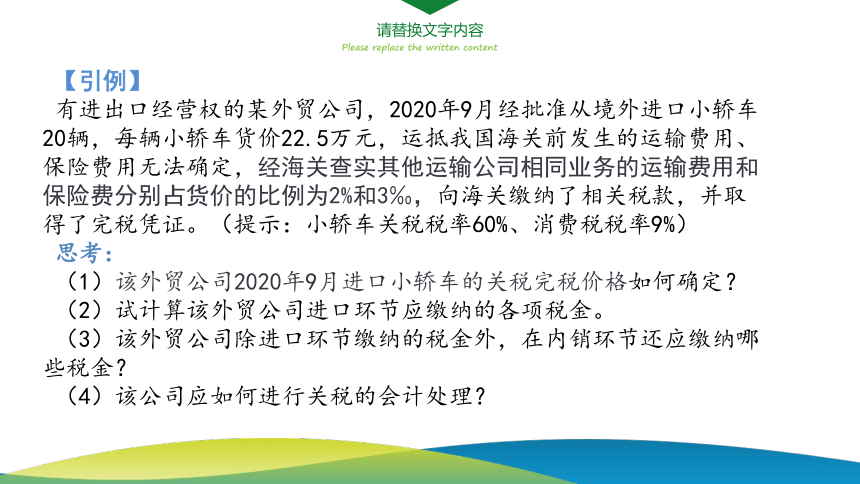 请替换文字内容
Please replace the written content

【引例】
有进出口经营权的某外贸公司，2020年9月经批准从境外进口小轿车20辆，每辆小轿车货价22.5万元，运抵我国海关前发生的运输费用、保险费用无法确定，经海关查实其他运输公司相同业务的运输费用和保险费分别占货价的比例为2%和3‰，向海关缴纳了相关税款，并取得了完税凭证。（提示：小轿车关税税率60%、消费税税率9%）
思考：
（1）该外贸公司2020年9月进口小轿车的关税完税价格如何确定？
（2）试计算该外贸公司进口环节应缴纳的各项税金。
（3）该外贸公司除进口环节缴纳的税金外，在内销环节还应缴纳哪些税金？
（4）该公司应如何进行关税的会计处理？